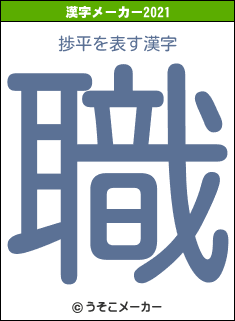 漢字メーカー2021

捗平を表す漢字

職

© うそこメーカー